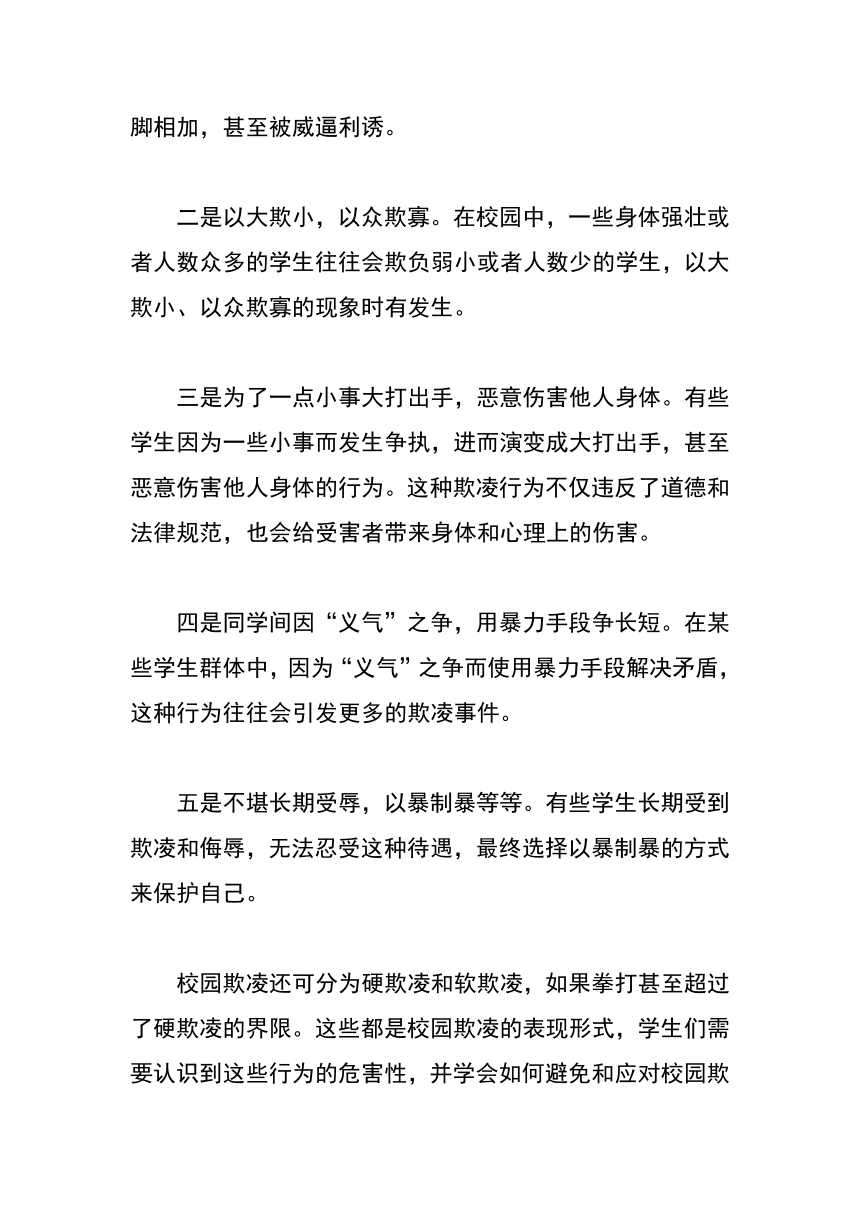 脚相加，甚至被威逼利诱。

二是以大欺小，以众欺寡。在校园中，一些身体强壮或者人数众多的学生往往会欺负弱小或者人数少的学生，以大欺小、以众欺寡的现象时有发生。

三是为了一点小事大打出手，恶意伤害他人身体。有些学生因为一些小事而发生争执，进而演变成大打出手，甚至恶意伤害他人身体的行为。这种欺凌行为不仅违反了道德和法律规范，也会给受害者带来身体和心理上的伤害。

四是同学间因“义气”之争，用暴力手段争长短。在某些学生群体中，因为“义气”之争而使用暴力手段解决矛盾，这种行为往往会引发更多的欺凌事件。

五是不堪长期受辱，以暴制暴等等。有些学生长期受到欺凌和侮辱，无法忍受这种待遇，最终选择以暴制暴的方式来保护自己。

校园欺凌还可分为硬欺凌和软欺凌，如果拳打甚至超过了硬欺凌的界限。这些都是校园欺凌的表现形式，学生们需要认识到这些行为的危害性，并学会如何避免和应对校园欺